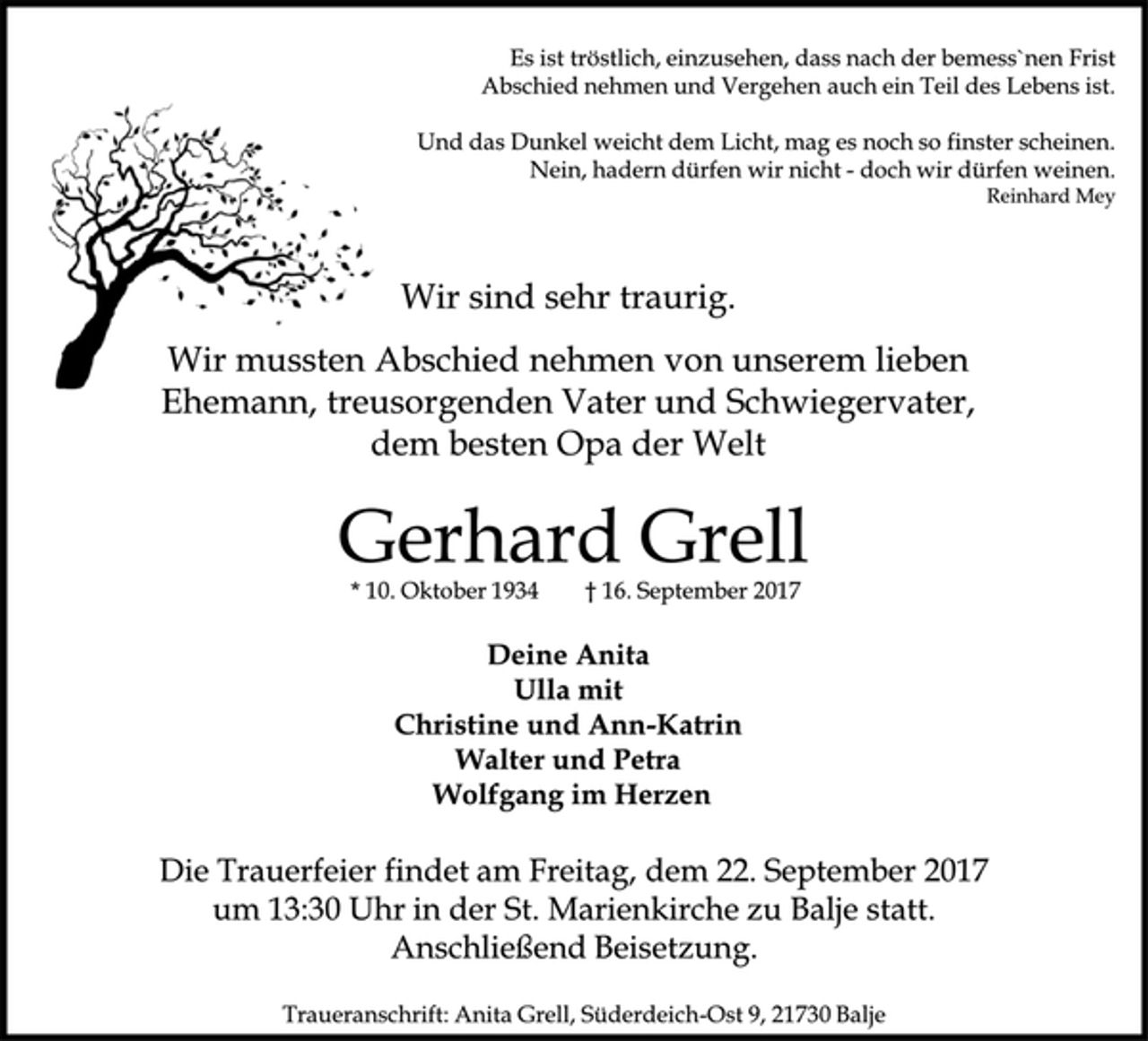 Es ist tröstlich, einzusehen, dass nach der bemess`nen Frist
Abschied nehmen und Vergehen auch ein Teil des Lebens ist.

Und das Dunkel weicht dem Licht, mag es noch so finster scheinen.
Nein, hadern dürfen wir nicht - doch wir dürfen weinen.
Reinhard Mey

Wir sind sehr traurig.

Wir mussten Abschied nehmen von unserem lieben Ehemann, treusorgenden Vater und Schwiegervater, dem besten Opa der Welt

Gerhard Grell

* 10. Oktober 1934 † 16. September 2017

Deine Anita
Ulla mit
Christine und Ann-Katrin
Walter und Petra
Wolfgang im Herzen

Die Trauerfeier findet am Freitag, dem 22. September 2017 um 13:30 Uhr in der St. Marienkirche zu Balje statt. Anschließend Beisetzung.

Traueranschrift: Anita Grell, Süderdeich-Ost 9, 21730 Balje